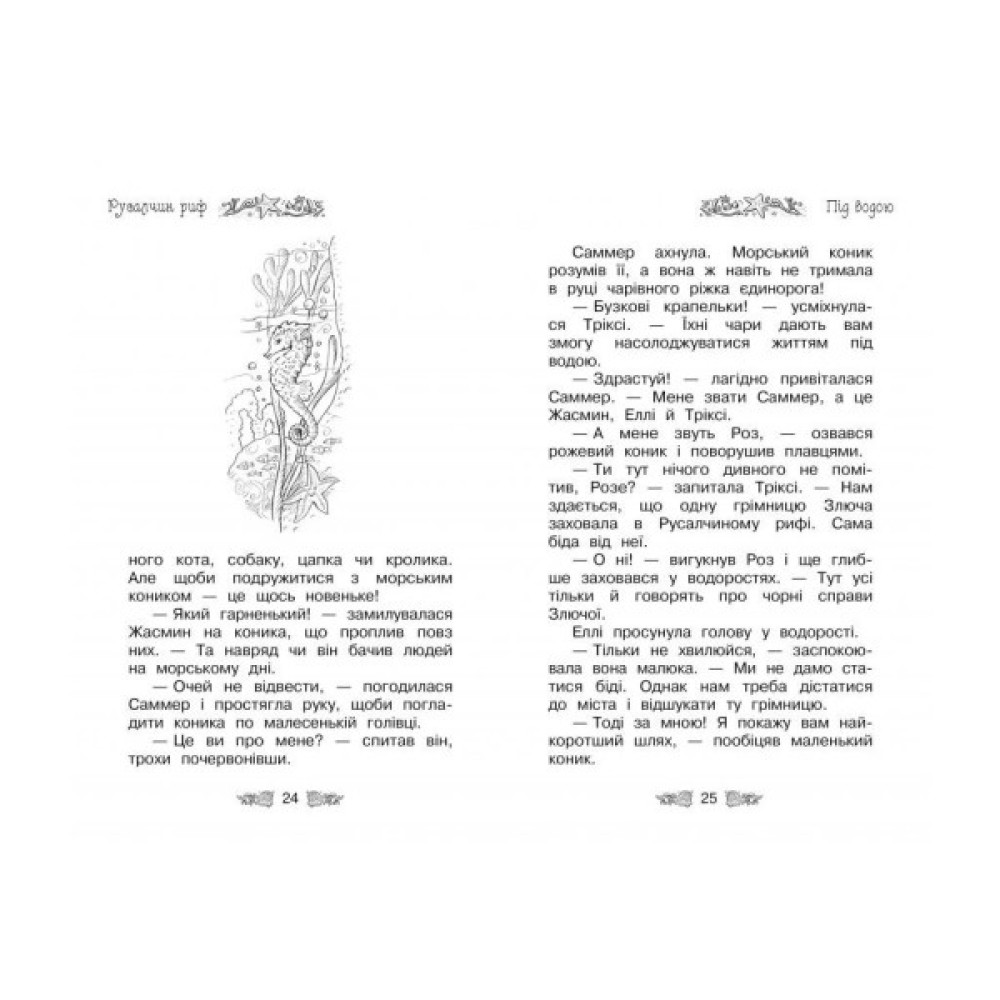 Русалчин риф

ного кота, собаку, цапка чи кролика. Але щоби подружитися з морським коником — це щось новеньке!

— Який гарненький! — замилувалася Жасмин на коника, що проплив повз них. — Та навряд чи він бачив людей на морському дні.

— Очей не відвести, — погодилася Саммер і простягла руку, щоби погладити коника по малесенькій голівці.

— Це ви про мене? — спитав він, трохи почервонівши.

24

Під водою

Саммер ахнула. Морський коник розумів її, а вона ж навіть не тримала в руці чарівного ріжка єдинорога!

— Бузкові крапельки! — усміхнулася Тріксі. — Їхні чари дають вам змогу насолоджуватися життям під водою.

— Здрастуй! — лагідно привіталася Саммер. — Мене звати Саммер, а це Жасмин, Еллі й Тріксі.

— А мене звуть Роз, — озвався рожевий коник і поворушив плавцями.

— Ти тут нічого дивного не помітив, Розе? — запитала Тріксі. — Нам здається, що одну грімницю Злюча заховала в Русалчиному рифі. Сама біда від неї.

— О ні! — вигукнув Роз і ще глибше заховався у водоростях. — Тут усі тільки й говорять про чорні справи Злючої.

Еллі просунула голову у водорості.

— Тільки не хвилюйся, — заспокоювала вона малюка. — Ми не дамо статися біді. Однак нам треба дістатися до міста і відшукати ту грімницю.

— Тоді за мною! Я покажу вам найкоротший шлях, — пообіцяв маленький коник.

25